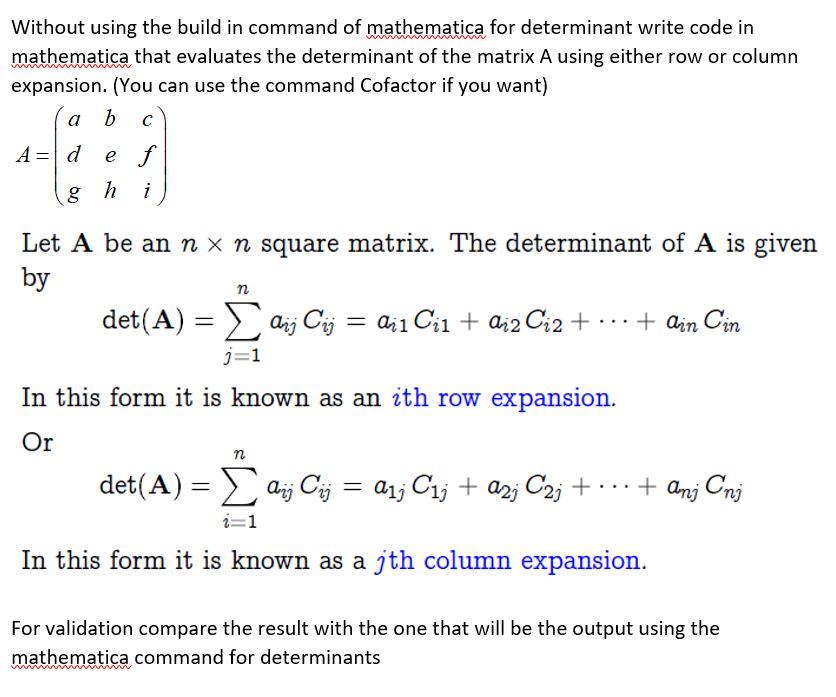 Without using the build in command of mathematica for determinant write code in mathematica that evaluates the determinant of the matrix A using either row or column expansion. (You can use the command Cofactor if you want)

$A = \begin{pmatrix} a & b & c \\ d & e & f \\ g & h & i \end{pmatrix}$

Let $\mathbf{A}$ be an $n \times n$ square matrix. The determinant of $\mathbf{A}$ is given by

$\det(\mathbf{A}) = \sum_{j=1}^{n} a_{ij} C_{ij} = a_{i1} C_{i1} + a_{i2} C_{i2} + \cdots + a_{in} C_{in}$

In this form it is known as an $i$th row expansion.

Or

$\det(\mathbf{A}) = \sum_{i=1}^{n} a_{ij} C_{ij} = a_{1j} C_{1j} + a_{2j} C_{2j} + \cdots + a_{nj} C_{nj}$

In this form it is known as a $j$th column expansion.

For validation compare the result with the one that will be the output using the mathematica command for determinants